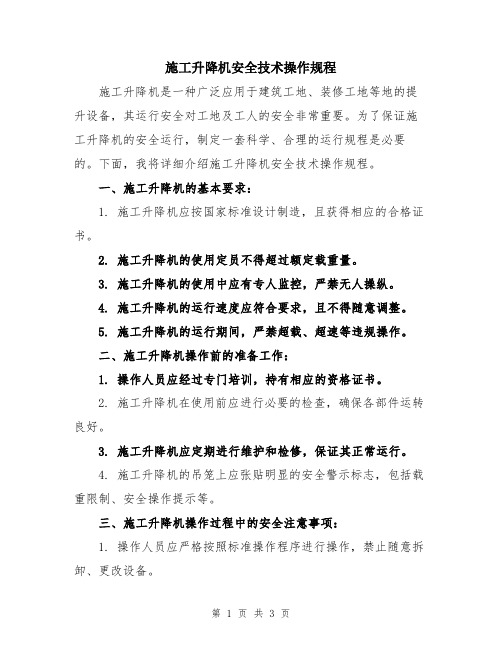 施工升降机安全技术操作规程

施工升降机是一种广泛应用于建筑工地、装修工地等地的提升设备，其运行安全对工地及工人的安全非常重要。为了保证施工升降机的安全运行，制定一套科学、合理的运行规程是必要的。下面，我将详细介绍施工升降机安全技术操作规程。

一、施工升降机的基本要求：

1. 施工升降机应按国家标准设计制造，且获得相应的合格证书。

2. 施工升降机的使用定员不得超过额定载重量。

3. 施工升降机的使用中应有专人监控，严禁无人操纵。

4. 施工升降机的运行速度应符合要求，且不得随意调整。

5. 施工升降机的运行期间，严禁超载、超速等违规操作。

二、施工升降机操作前的准备工作：

1. 操作人员应经过专门培训，持有相应的资格证书。

2. 施工升降机在使用前应进行必要的检查，确保各部件运转良好。

3. 施工升降机应定期进行维护和检修，保证其正常运行。

4. 施工升降机的吊笼上应张贴明显的安全警示标志，包括载重限制、安全操作提示等。

三、施工升降机操作过程中的安全注意事项：

1. 操作人员应严格按照标准操作程序进行操作，禁止随意拆卸、更改设备。

第 1 页 共 3 页